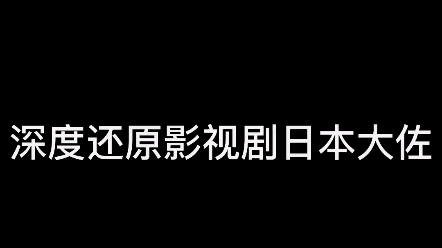 深度还原影视剧日本大佐